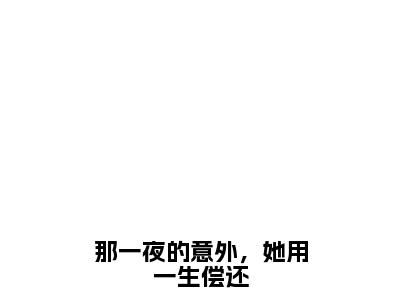 那一夜的意外，她用一生偿还